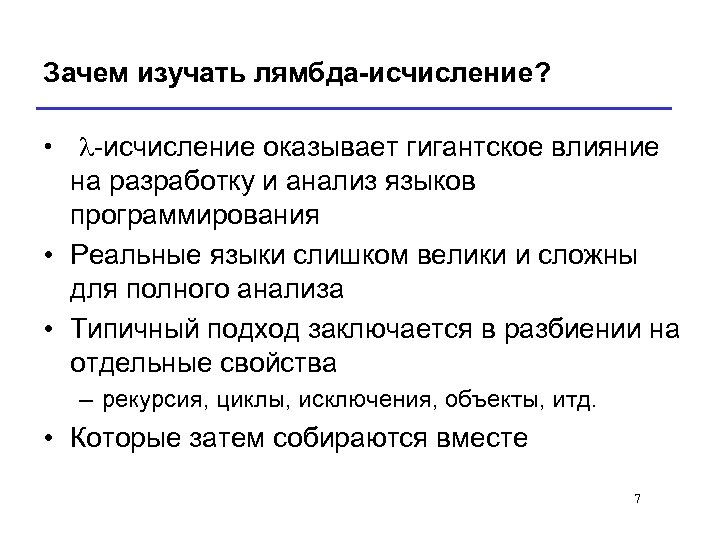 Зачем изучать лямбда-исчисление?

• $\lambda$-исчисление оказывает гигантское влияние на разработку и анализ языков программирования

• Реальные языки слишком велики и сложны для полного анализа

• Типичный подход заключается в разбиении на отдельные свойства

– рекурсия, циклы, исключения, объекты, итд.

• Которые затем собираются вместе

7